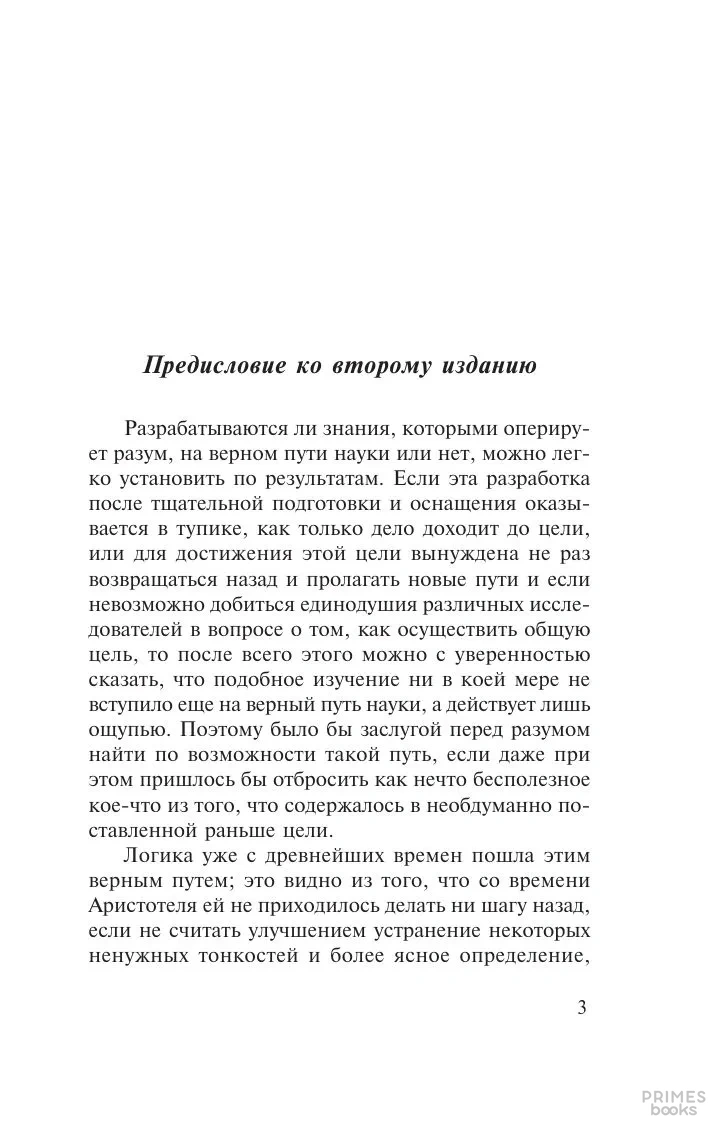 Предисловие ко второму изданию

Разрабатываются ли знания, которыми оперирует разум, на верном пути науки или нет, можно легко установить по результатам. Если эта разработка после тщательной подготовки и оснащения оказывается в тупике, как только дело доходит до цели, или для достижения этой цели вынуждена не раз возвращаться назад и пролагать новые пути и если невозможно добиться единодушия различных исследователей в вопросе о том, как осуществить общую цель, то после всего этого можно с уверенностью сказать, что подобное изучение ни в коей мере не вступило еще на верный путь науки, а действует лишь ощупью. Поэтому было бы заслугой перед разумом найти по возможности такой путь, если даже при этом пришлось бы отбросить как нечто бесполезное кое-что из того, что содержалось в необдуманно поставленной раньше цели.

Логика уже с древнейших времен пошла этим верным путем; это видно из того, что со времени Аристотеля ей не приходилось делать ни шагу назад, если не считать улучшением устранение некоторых ненужных тонкостей и более ясное определение,

3

PRIMES books